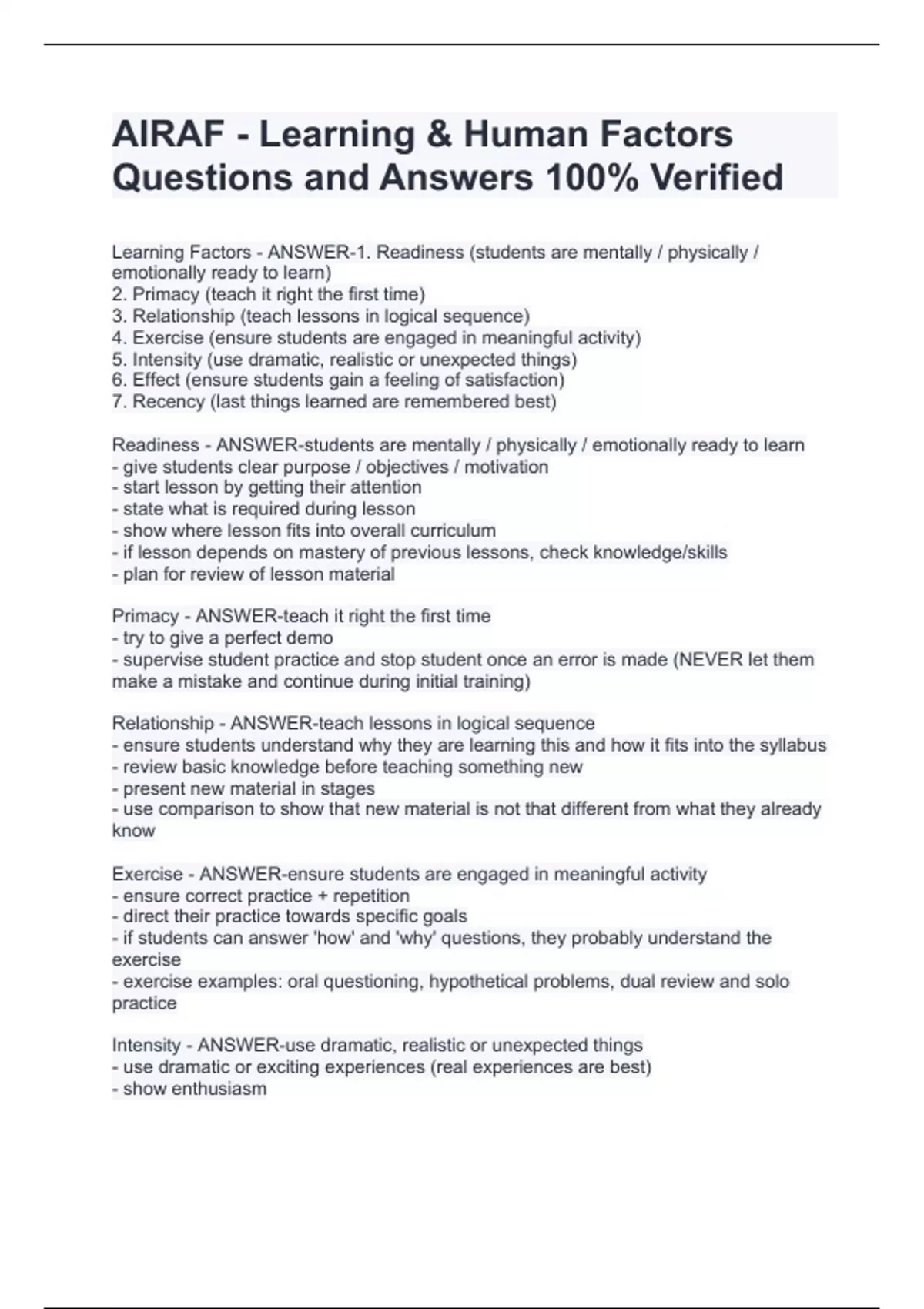 AIRAF - Learning & Human Factors Questions and Answers 100% Verified

Learning Factors - ANSWER-1. Readiness (students are mentally / physically / emotionally ready to learn)
2. Primacy (teach it right the first time)
3. Relationship (teach lessons in logical sequence)
4. Exercise (ensure students are engaged in meaningful activity)
5. Intensity (use dramatic, realistic or unexpected things)
6. Effect (ensure students gain a feeling of satisfaction)
7. Recency (last things learned are remembered best)

Readiness - ANSWER-students are mentally / physically / emotionally ready to learn
- give students clear purpose / objectives / motivation
- start lesson by getting their attention
- state what is required during lesson
- show where lesson fits into overall curriculum
- if lesson depends on mastery of previous lessons, check knowledge/skills
- plan for review of lesson material

Primacy - ANSWER-teach it right the first time
- try to give a perfect demo
- supervise student practice and stop student once an error is made (NEVER let them make a mistake and continue during initial training)

Relationship - ANSWER-teach lessons in logical sequence
- ensure students understand why they are learning this and how it fits into the syllabus
- review basic knowledge before teaching something new
- present new material in stages
- use comparison to show that new material is not that different from what they already know

Exercise - ANSWER-ensure students are engaged in meaningful activity
- ensure correct practice + repetition
- direct their practice towards specific goals
- if students can answer 'how' and 'why' questions, they probably understand the exercise
- exercise examples: oral questioning, hypothetical problems, dual review and solo practice

Intensity - ANSWER-use dramatic, realistic or unexpected things
- use dramatic or exciting experiences (real experiences are best)
- show enthusiasm